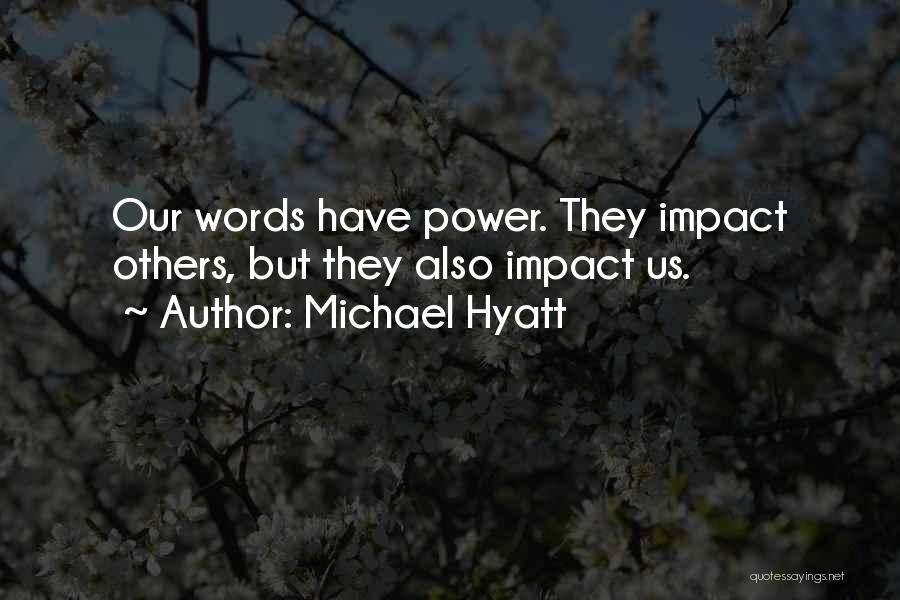 Our words have power. They impact others, but they also impact us.
~ Author: Michael Hyatt

quotessayings.net